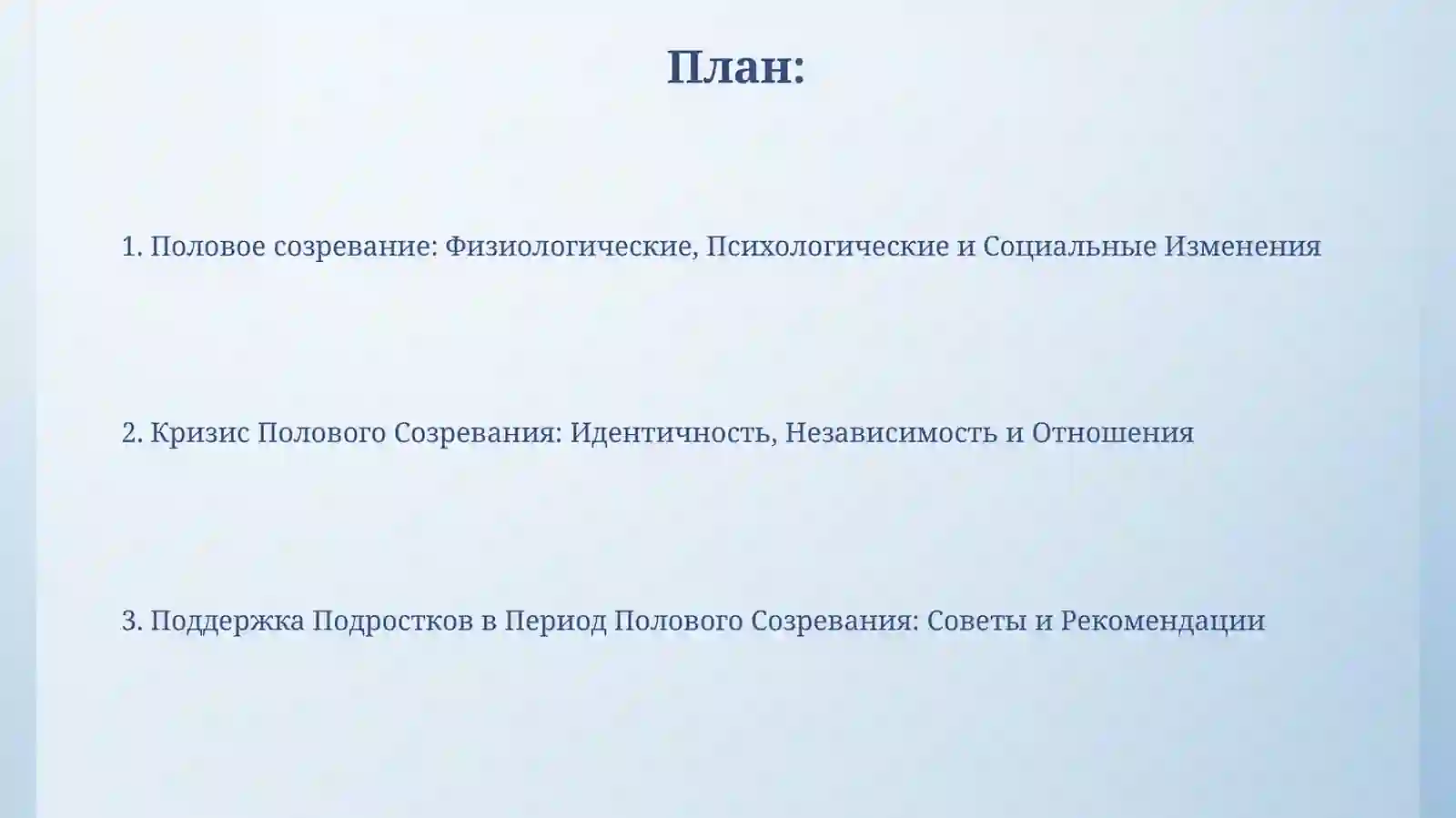 План:

1. Половое созревание: Физиологические, Психологические и Социальные Изменения

2. Кризис Полового Созревания: Идентичность, Независимость и Отношения

3. Поддержка Подростков в Период Полового Созревания: Советы и Рекомендации